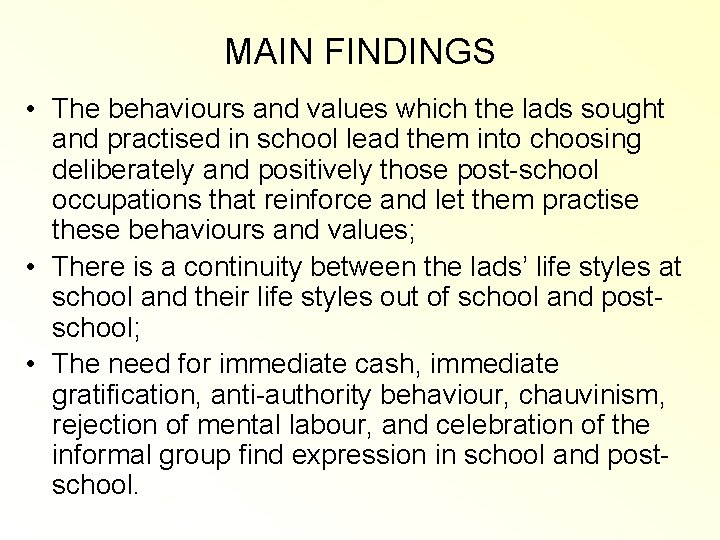 MAIN FINDINGS

• The behaviours and values which the lads sought and practised in school lead them into choosing deliberately and positively those post-school occupations that reinforce and let them practise these behaviours and values;

• There is a continuity between the lads' life styles at school and their life styles out of school and post-school;

• The need for immediate cash, immediate gratification, anti-authority behaviour, chauvinism, rejection of mental labour, and celebration of the informal group find expression in school and post-school.